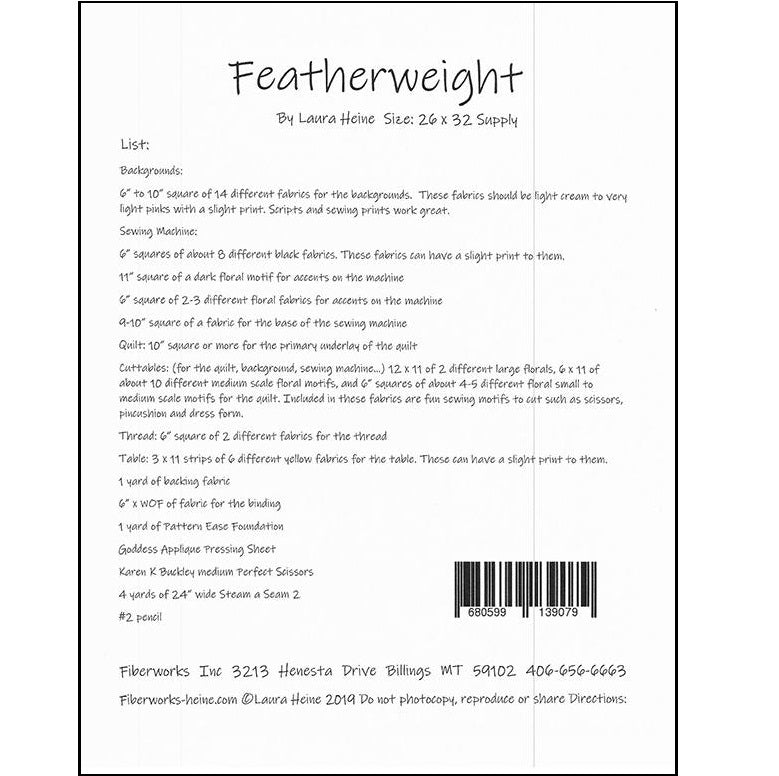 Featherweight

By Laura Heine Size: 26 x 32 Supply

List:

Backgrounds:

6" to 10" square of 14 different fabrics for the backgrounds. These fabrics should be light cream to very light pinks with a slight print. Scripts and sewing prints work great.

Sewing Machine:

6" squares of about 8 different black fabrics. These fabrics can have a slight print to them.

11" square of a dark floral motif for accents on the machine

6" square of 2-3 different floral fabrics for accents on the machine

9-10" square of a fabric for the base of the sewing machine

Quilt: 10" square or more for the primary underlay of the quilt

Cuttables: (for the quilt, background, sewing machine...) 12 x 11 of 2 different large florals, 6 x 11 of about 10 different medium scale floral motifs, and 6" squares of about 4-5 different floral small to medium scale motifs for the quilt. Included in these fabrics are fun sewing motifs to cut such as scissors, pincushion and dress form.

Thread: 6" square of 2 different fabrics for the thread

Table: 3 x 11 strips of 6 different yellow fabrics for the table. These can have a slight print to them.

1 yard of backing fabric

6" x WOF of fabric for the binding

1 yard of Pattern Ease Foundation

Goddess Applique Pressing Sheet

Karen K Buckley medium Perfect Scissors

4 yards of 24" wide Steam a Seam 2

#2 pencil

680599 139079

Fiberworks Inc 3213 Henesta Drive Billings MT 59102 406-656-6663

Fiberworks-heine.com ©Laura Heine 2019 Do not photocopy, reproduce or share Directions: